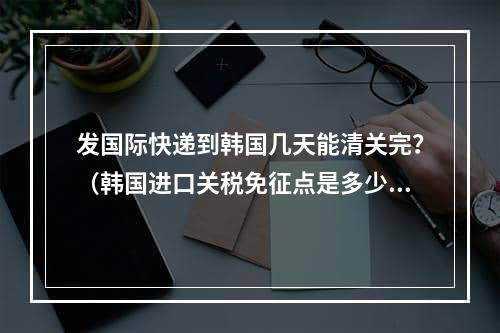 发国际快递到韩国几天能清关完?（韩国进口关税免征点是多少...